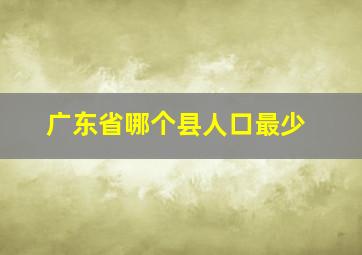 广东省哪个县人口最少